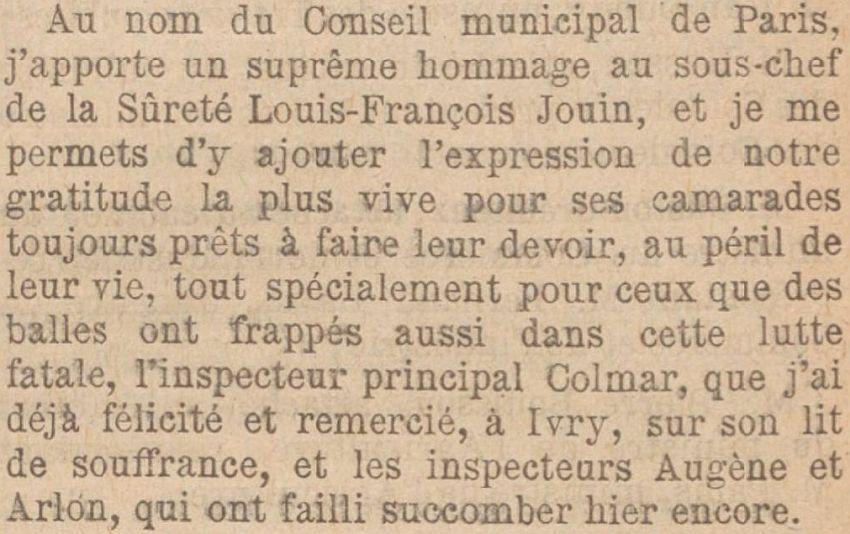 Au nom du Conseil municipal de Paris, j'apporte un suprême hommage au sous-chef de la Sûreté Louis-François Jouin, et je me permets d'y ajouter l'expression de notre gratitude la plus vive pour ses camarades toujours prêts à faire leur devoir, au péril de leur vie, tout spécialement pour ceux que des balles ont frappés aussi dans cette lutte fatale, l'inspecteur principal Colmar, que j'ai déjà félicité et remercié, à Ivry, sur son lit de souffrance, et les inspecteurs Augène et Arlon, qui ont failli succomber hier encore.